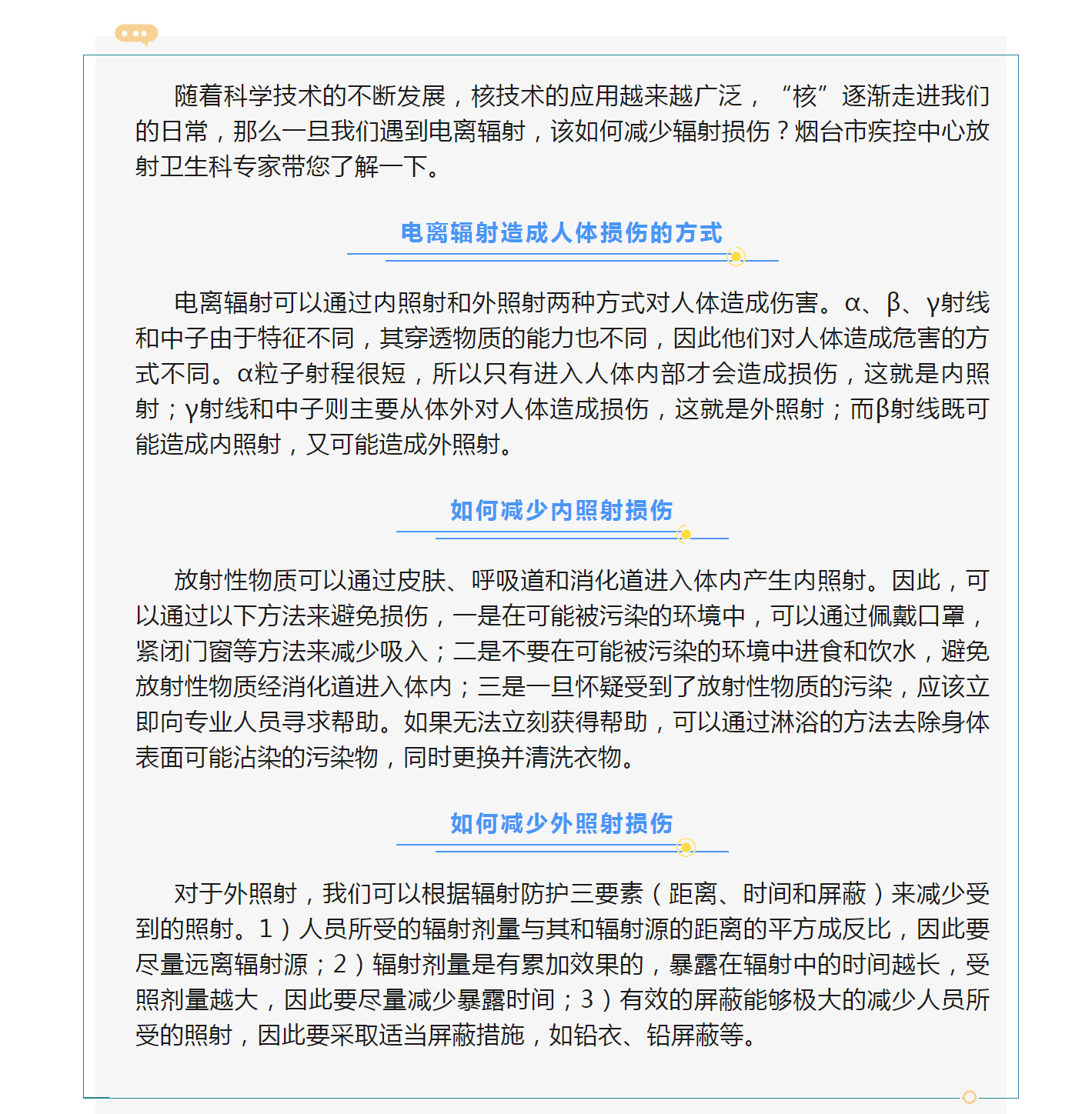 随着科学技术的不断发展，核技术的应用越来越广泛，“核”逐渐走进我们的日常，那么一旦我们遇到电离辐射，该如何减少辐射损伤？烟台市疾控中心放射卫生科专家带您了解一下。

电离辐射造成人体损伤的方式

电离辐射可以通过内照射和外照射两种方式对人体造成伤害。α、β、γ射线和中子由于特征不同，其穿透物质的能力也不同，因此他们对人体造成危害的方式不同。α粒子射程很短，所以只有进入人体内部才会造成损伤，这就是内照射；γ射线和中子则主要从体外对人体造成损伤，这就是外照射；而β射线既可能造成内照射，又可能造成外照射。

如何减少内照射损伤

放射性物质可以通过皮肤、呼吸道和消化道进入体内产生内照射。因此，可以通过以下方法来避免损伤，一是在可能被污染的环境中，可以通过佩戴口罩，紧闭门窗等方法来减少吸入；二是不要在可能被污染的环境中进食和饮水，避免放射性物质经消化道进入体内；三是一旦怀疑受到了放射性物质的污染，应该立即向专业人员寻求帮助。如果无法立刻获得帮助，可以通过淋浴的方法去除身体表面可能沾染的污染物，同时更换并清洗衣物。

如何减少外照射损伤

对于外照射，我们可以根据辐射防护三要素（距离、时间和屏蔽）来减少受到的照射。1）人员所受的辐射剂量与其和辐射源的距离的平方成反比，因此要尽量远离辐射源；2）辐射剂量是有累加效果的，暴露在辐射中的时间越长，受照剂量越大，因此要尽量减少暴露时间；3）有效的屏蔽能够极大的减少人员所受的照射，因此要采取适当屏蔽措施，如铅衣、铅屏蔽等。